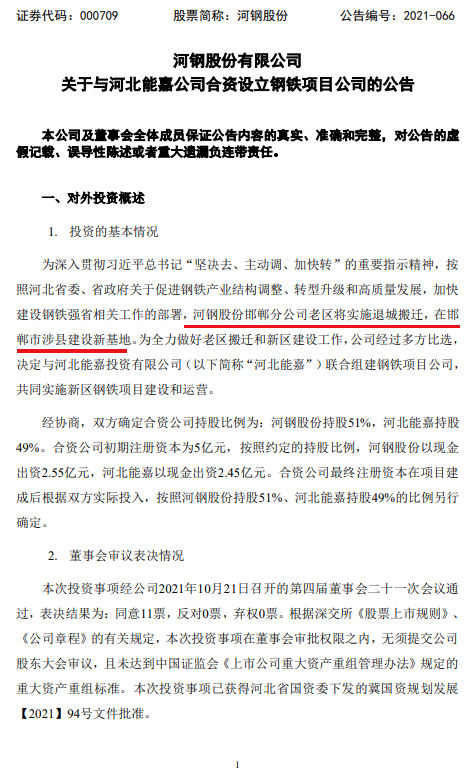 证券代码：000709　　股票简称：河钢股份　　公告编号：2021-066

河钢股份有限公司
关于与河北能嘉公司合资设立钢铁项目公司的公告

本公司及董事会全体成员保证公告内容的真实、准确和完整，对公告的虚假记载、误导性陈述或者重大遗漏负连带责任。

一、对外投资概述

1. 投资的基本情况

为深入贯彻习近平总书记“坚决去、主动调、加快转”的重要指示精神，按照河北省委、省政府关于促进钢铁产业结构调整、转型升级和高质量发展，加快建设钢铁强省相关工作的部署，河钢股份邯郸分公司老区将实施退城搬迁，在邯郸市涉县建设新基地。为全力做好老区搬迁和新区建设工作，公司经过多方比选，决定与河北能嘉投资有限公司（以下简称“河北能嘉”）联合组建钢铁项目公司，共同实施新区钢铁项目建设和运营。

经协商，双方确定合资公司持股比例为：河钢股份持股51%，河北能嘉持股49%。合资公司初期注册资本为5亿元，按照约定的持股比例，河钢股份以现金出资2.55亿元，河北能嘉以现金出资2.45亿元。合资公司最终注册资本在项目建成后根据双方实际投入，按照河钢股份持股51%、河北能嘉持股49%的比例另行确定。

2. 董事会审议表决情况

本次投资事项经公司2021年10月21日召开的第四届董事会二十一次会议通过，表决结果为：同意11票，反对0票，弃权0票。根据深交所《股票上市规则》、《公司章程》的有关规定，本次投资事项在董事会审批权限之内，无须提交公司股东大会审议，且未达到中国证监会《上市公司重大资产重组管理办法》规定的重大资产重组标准。本次投资事项已获得河北省国资委下发的冀国资规划发展【2021】94号文件批准。

1